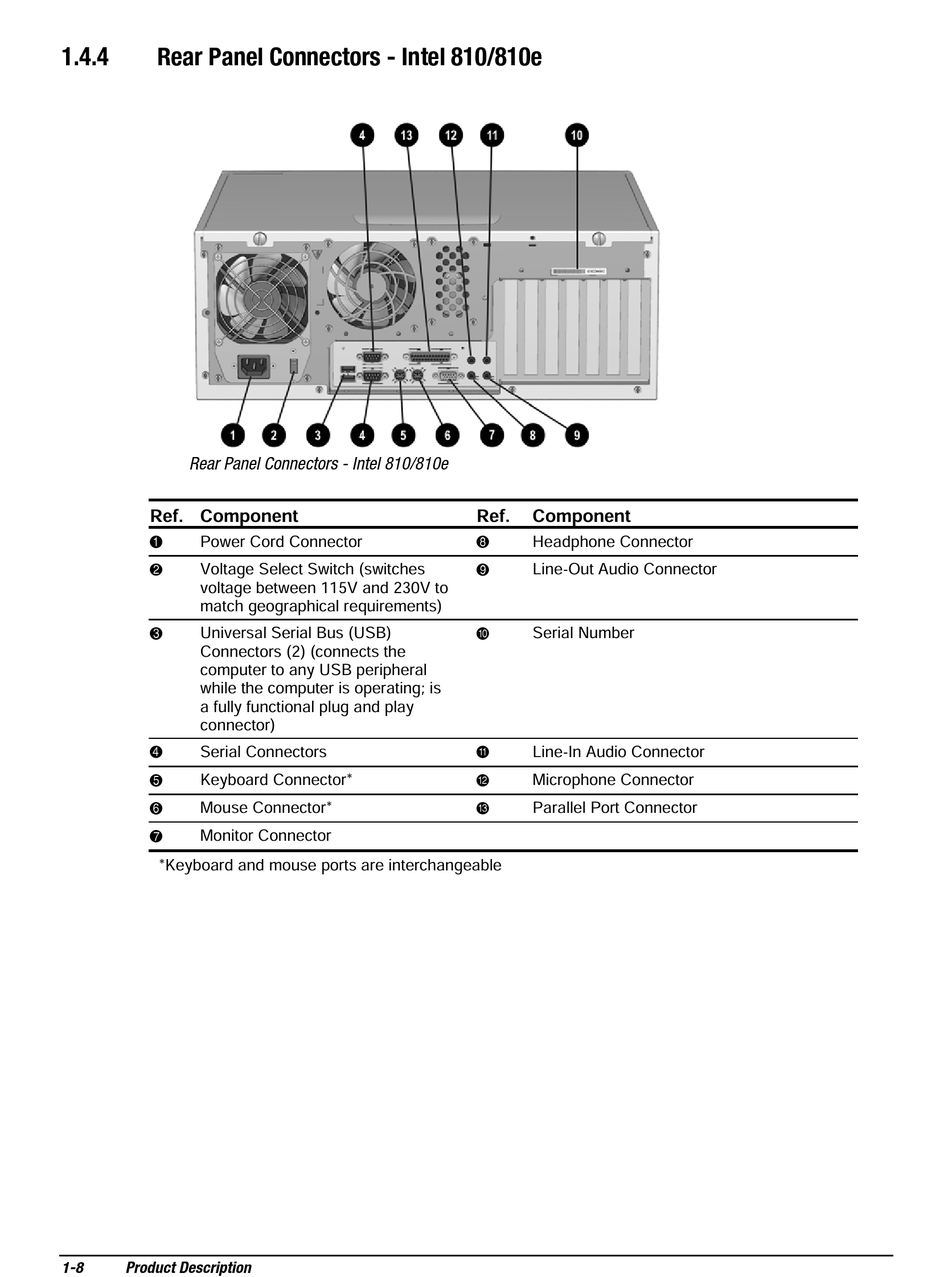 1.4.4 Rear Panel Connectors - Intel 810/810e

4 13 12 11 10

1 2 3 4 5 6 7 8 9

Rear Panel Connectors - Intel 810/810e

| Ref. | Component | Ref. | Component |
|---|---|---|---|
| ❶ | Power Cord Connector | ❽ | Headphone Connector |
| ❷ | Voltage Select Switch (switches voltage between 115V and 230V to match geographical requirements) | ❾ | Line-Out Audio Connector |
| ❸ | Universal Serial Bus (USB) Connectors (2) (connects the computer to any USB peripheral while the computer is operating; is a fully functional plug and play connector) | ❿ | Serial Number |
| ❹ | Serial Connectors | ⓫ | Line-In Audio Connector |
| ❺ | Keyboard Connector* | ⓬ | Microphone Connector |
| ❻ | Mouse Connector* | ⓭ | Parallel Port Connector |
| ❼ | Monitor Connector | | |

*Keyboard and mouse ports are interchangeable

1-8 Product Description